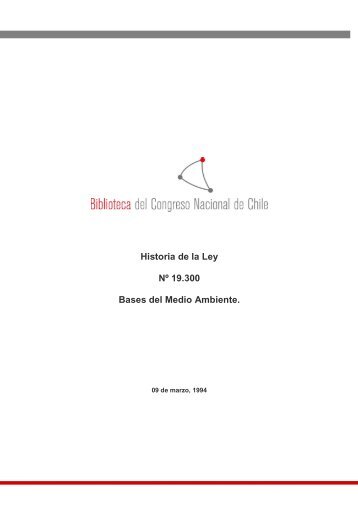 Biblioteca del Congreso Nacional de Chile

Historia de la Ley

Nº 19.300

Bases del Medio Ambiente.

09 de marzo, 1994